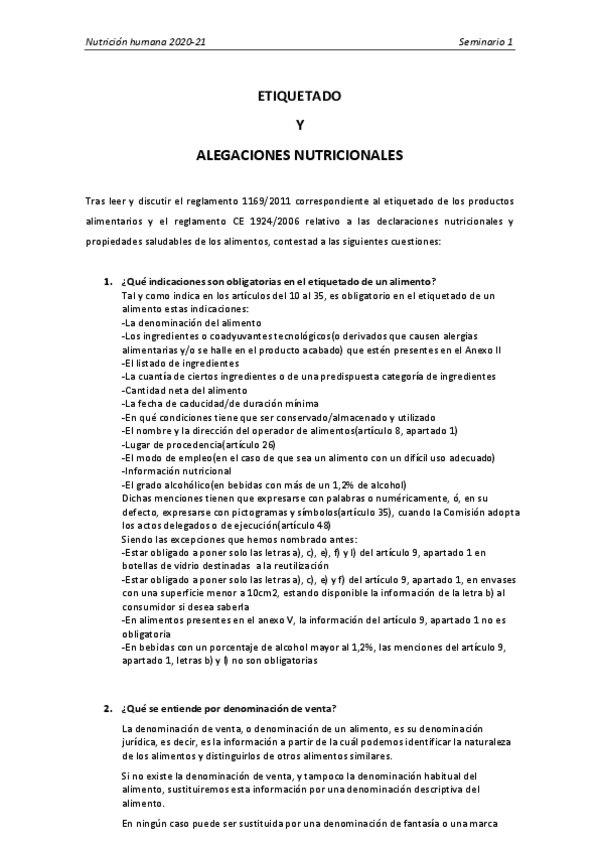 Nutrición humana 2020-21 Seminario 1

ETIQUETADO

Y

ALEGACIONES NUTRICIONALES

Tras leer y discutir el reglamento 1169/2011 correspondiente al etiquetado de los productos alimentarios y el reglamento CE 1924/2006 relativo a las declaraciones nutricionales y propiedades saludables de los alimentos, contestad a las siguientes cuestiones:

1. ¿Qué indicaciones son obligatorias en el etiquetado de un alimento?
Tal y como indica en los artículos del 10 al 35, es obligatorio en el etiquetado de un alimento estas indicaciones:
-La denominación del alimento
-Los ingredientes o coadyuvantes tecnológicos(o derivados que causen alergias alimentarias y/o se halle en el producto acabado) que estén presentes en el Anexo II
-El listado de ingredientes
-La cuantía de ciertos ingredientes o de una predispuesta categoría de ingredientes
-Cantidad neta del alimento
-La fecha de caducidad/de duración mínima
-En qué condiciones tiene que ser conservado/almacenado y utilizado
-El nombre y la dirección del operador de alimentos(artículo 8, apartado 1)
-Lugar de procedencia(artículo 26)
-El modo de empleo(en el caso de que sea un alimento con un difícil uso adecuado)
-Información nutricional
-El grado alcohólico(en bebidas con más de un 1,2% de alcohol)
Dichas menciones tienen que expresarse con palabras o numéricamente, ó, en su defecto, expresarse con pictogramas y símbolos(artículo 35), cuando la Comisión adopta los actos delegados o de ejecución(artículo 48)
Siendo las excepciones que hemos nombrado antes:
-Estar obligado a poner solo las letras a), c), e), f) y l) del artículo 9, apartado 1 en botellas de vidrio destinadas a la reutilización
-Estar obligado a poner solo las letras a), c), e) y f) del artículo 9, apartado 1, en envases con una superficie menor a 10cm2, estando disponible la información de la letra b) al consumidor si desea saberla
-En alimentos presentes en el anexo V, la información del artículo 9, apartado 1 no es obligatoria
-En bebidas con un porcentaje de alcohol mayor al 1,2%, las menciones del artículo 9, apartado 1, letras b) y l) no son obligatorias

2. ¿Qué se entiende por denominación de venta?
La denominación de venta, o denominación de un alimento, es su denominación jurídica, es decir, es la información a partir de la cuál podemos identificar la naturaleza de los alimentos y distinguirlos de otros alimentos similares.
Si no existe la denominación de venta, y tampoco la denominación habitual del alimento, sustituiremos esta información por una denominación descriptiva del alimento.
En ningún caso puede ser sustituida por una denominación de fantasía o una marca